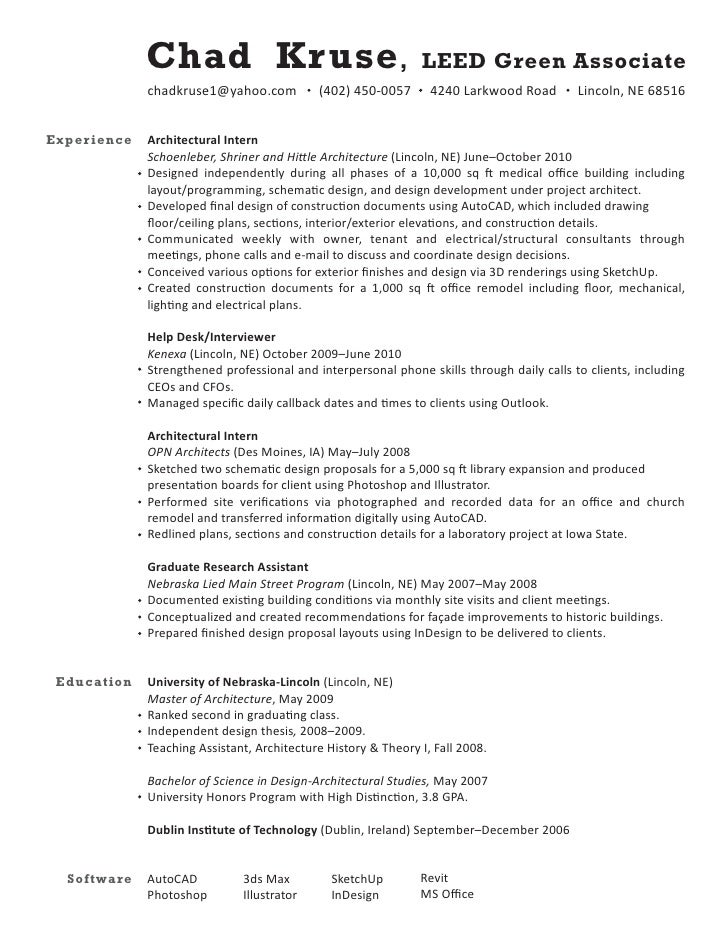 Chad Kruse, LEED Green Associate

chadkruse1@yahoo.com • (402) 450-0057 • 4240 Larkwood Road • Lincoln, NE 68516

Experience

Architectural Intern
Schoenleber, Shriner and Hittle Architecture (Lincoln, NE) June–October 2010
• Designed independently during all phases of a 10,000 sq ft medical office building including layout/programming, schematic design, and design development under project architect.
• Developed final design of construction documents using AutoCAD, which included drawing floor/ceiling plans, sections, interior/exterior elevations, and construction details.
• Communicated weekly with owner, tenant and electrical/structural consultants through meetings, phone calls and e-mail to discuss and coordinate design decisions.
• Conceived various options for exterior finishes and design via 3D renderings using SketchUp.
• Created construction documents for a 1,000 sq ft office remodel including floor, mechanical, lighting and electrical plans.

Help Desk/Interviewer
Kenexa (Lincoln, NE) October 2009–June 2010
• Strengthened professional and interpersonal phone skills through daily calls to clients, including CEOs and CFOs.
• Managed specific daily callback dates and times to clients using Outlook.

Architectural Intern
OPN Architects (Des Moines, IA) May–July 2008
• Sketched two schematic design proposals for a 5,000 sq ft library expansion and produced presentation boards for client using Photoshop and Illustrator.
• Performed site verifications via photographed and recorded data for an office and church remodel and transferred information digitally using AutoCAD.
• Redlined plans, sections and construction details for a laboratory project at Iowa State.

Graduate Research Assistant
Nebraska Lied Main Street Program (Lincoln, NE) May 2007–May 2008
• Documented existing building conditions via monthly site visits and client meetings.
• Conceptualized and created recommendations for façade improvements to historic buildings.
• Prepared finished design proposal layouts using InDesign to be delivered to clients.

Education

University of Nebraska-Lincoln (Lincoln, NE)
Master of Architecture, May 2009
• Ranked second in graduating class.
• Independent design thesis, 2008–2009.
• Teaching Assistant, Architecture History & Theory I, Fall 2008.

Bachelor of Science in Design-Architectural Studies, May 2007
• University Honors Program with High Distinction, 3.8 GPA.

Dublin Institute of Technology (Dublin, Ireland) September–December 2006

Software

AutoCAD
Photoshop
3ds Max
Illustrator
SketchUp
InDesign
Revit
MS Office